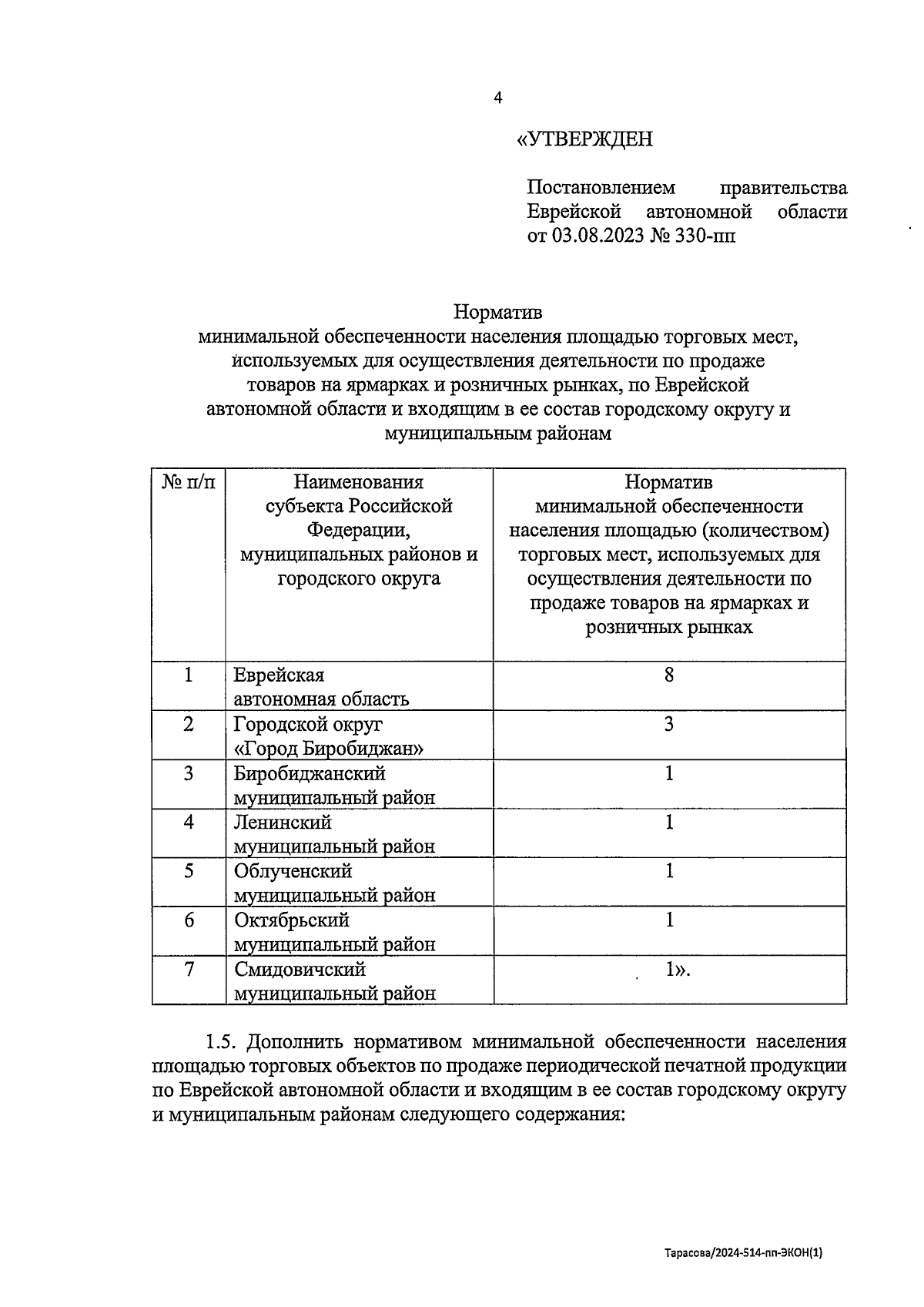 4

«УТВЕРЖДЕН

Постановлением правительства Еврейской автономной области от 03.08.2023 № 330-пп

Норматив
минимальной обеспеченности населения площадью торговых мест, используемых для осуществления деятельности по продаже товаров на ярмарках и розничных рынках, по Еврейской автономной области и входящим в ее состав городскому округу и муниципальным районам

| № п/п | Наименования субъекта Российской Федерации, муниципальных районов и городского округа | Норматив минимальной обеспеченности населения площадью (количеством) торговых мест, используемых для осуществления деятельности по продаже товаров на ярмарках и розничных рынках |
|---|---|---|
| 1 | Еврейская автономная область | 8 |
| 2 | Городской округ «Город Биробиджан» | 3 |
| 3 | Биробиджанский муниципальный район | 1 |
| 4 | Ленинский муниципальный район | 1 |
| 5 | Облученский муниципальный район | 1 |
| 6 | Октябрьский муниципальный район | 1 |
| 7 | Смидовичский муниципальный район | 1». |

1.5. Дополнить нормативом минимальной обеспеченности населения площадью торговых объектов по продаже периодической печатной продукции по Еврейской автономной области и входящим в ее состав городскому округу и муниципальным районам следующего содержания:

Тарасова/2024-514-пп-ЭКОН(1)